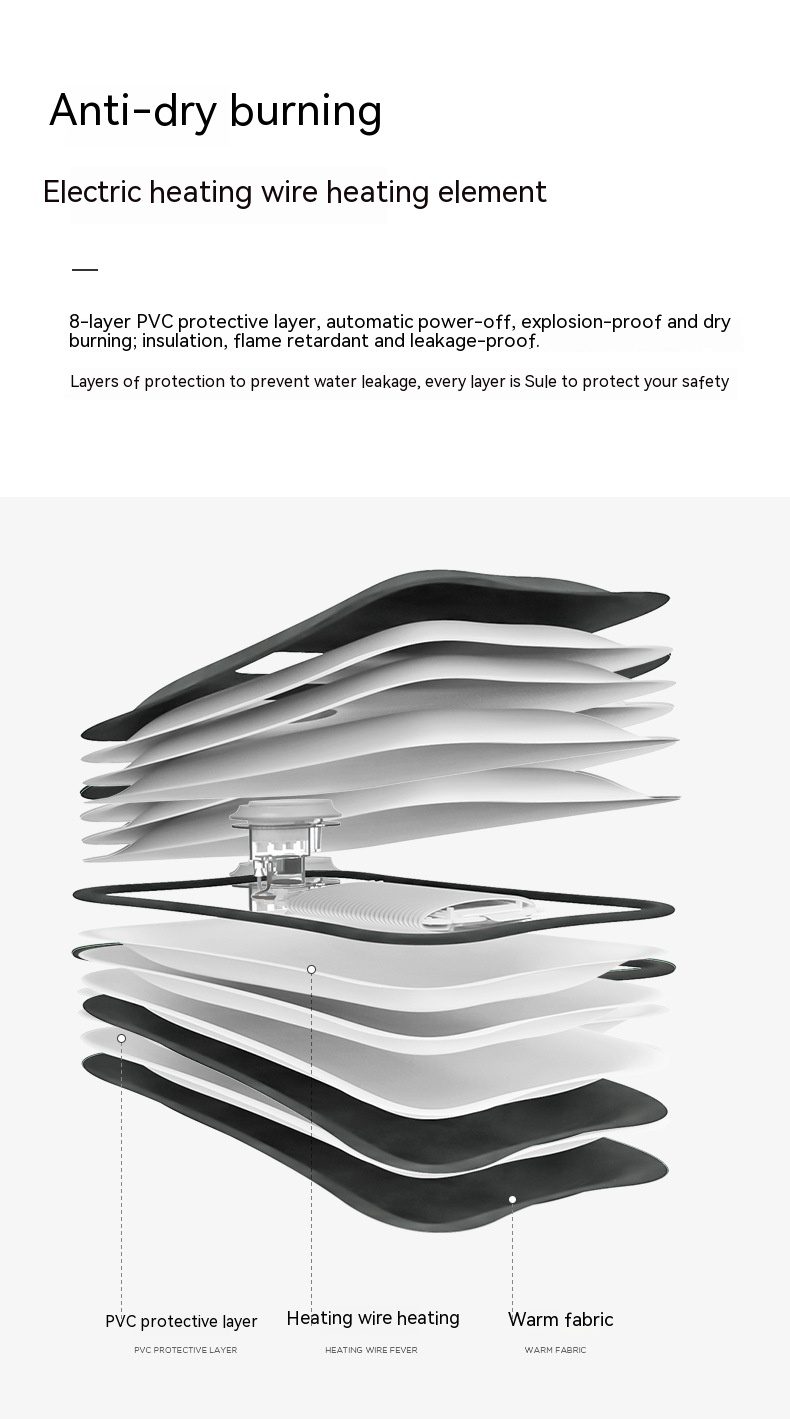 Anti-dry burning

Electric heating wire heating element

—

8-layer PVC protective layer, automatic power-off, explosion-proof and dry burning; insulation, flame retardant and leakage-proof.

Layers of protection to prevent water leakage, every layer is Sule to protect your safety

PVC protective layer
PVC PROTECTIVE LAYER

Heating wire heating
HEATING WIRE FEVER

Warm fabric
WARM FABRIC